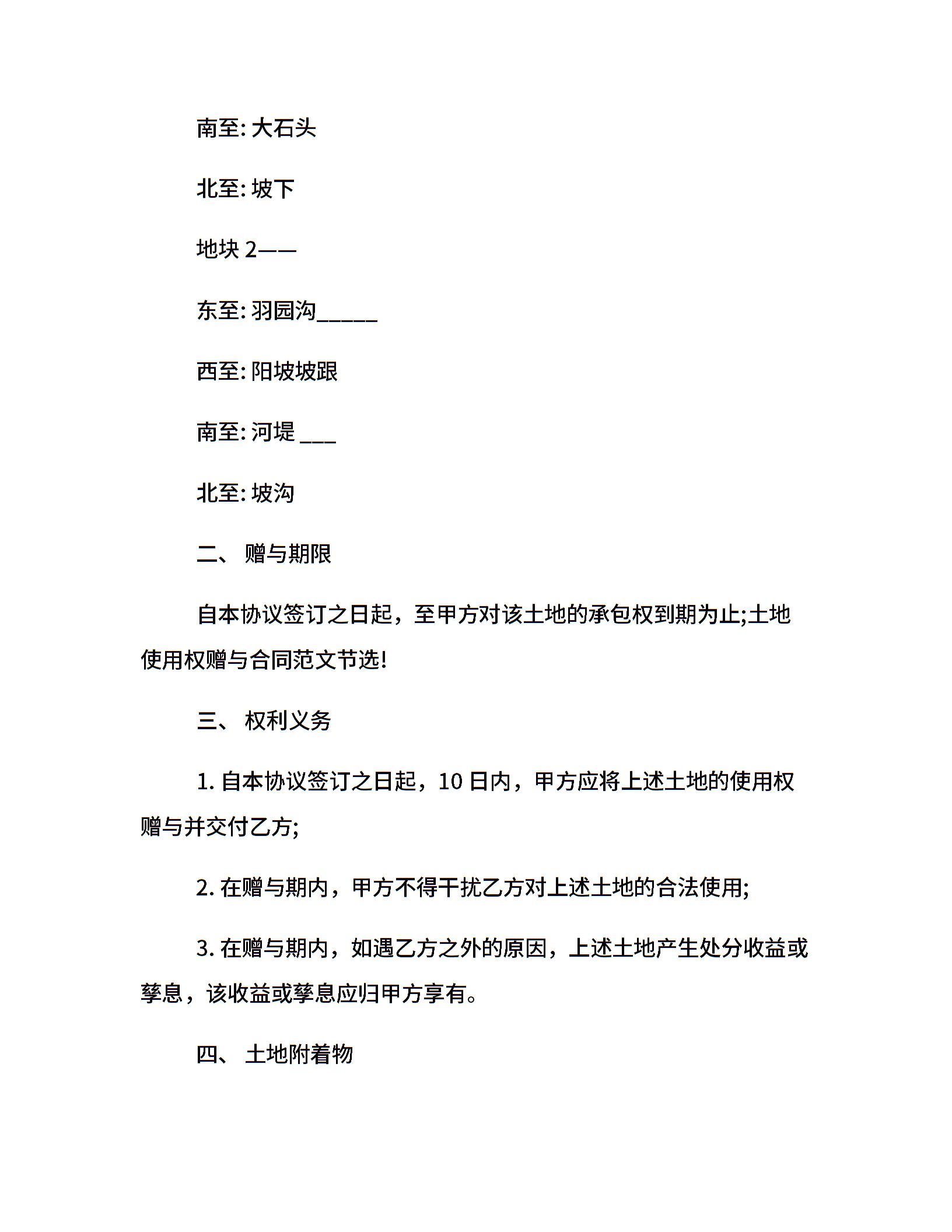 南至: 大石头

北至: 坡下

地块 2——

东至: 羽园沟_____

西至: 阳坡坡跟

南至: 河堤 ___

北至: 坡沟

二、 赠与期限

自本协议签订之日起，至甲方对该土地的承包权到期为止;土地使用权赠与合同范文节选!

三、 权利义务

1. 自本协议签订之日起，10 日内，甲方应将上述土地的使用权赠与并交付乙方;

2. 在赠与期内，甲方不得干扰乙方对上述土地的合法使用;

3. 在赠与期内，如遇乙方之外的原因，上述土地产生处分收益或孳息，该收益或孳息应归甲方享有。

四、 土地附着物